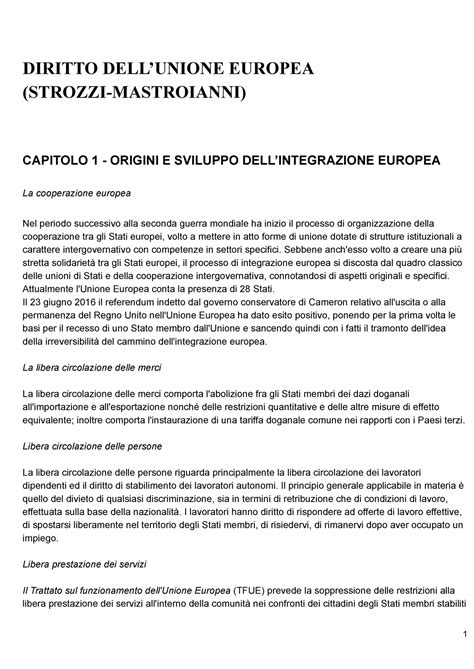 DIRITTO DELL'UNIONE EUROPEA (STROZZI-MASTROIANNI)

CAPITOLO 1 - ORIGINI E SVILUPPO DELL'INTEGRAZIONE EUROPEA

La cooperazione europea

Nel periodo successivo alla seconda guerra mondiale ha inizio il processo di organizzazione della cooperazione tra gli Stati europei, volto a mettere in atto forme di unione dotate di strutture istituzionali a carattere intergovernativo con competenze in settori specifici. Sebbene anch'esso volto a creare una più stretta solidarietà tra gli Stati europei, il processo di integrazione europea si discosta dal quadro classico delle unioni di Stati e della cooperazione intergovernativa, connotandosi di aspetti originali e specifici. Attualmente l'Unione Europea conta la presenza di 28 Stati.
Il 23 giugno 2016 il referendum indetto dal governo conservatore di Cameron relativo all'uscita o alla permanenza del Regno Unito nell'Unione Europea ha dato esito positivo, ponendo per la prima volta le basi per il recesso di uno Stato membro dall'Unione e sancendo quindi con i fatti il tramonto dell'idea della irreversibilità del cammino dell'integrazione europea.

La libera circolazione delle merci

La libera circolazione delle merci comporta l'abolizione fra gli Stati membri dei dazi doganali all'importazione e all'esportazione nonché delle restrizioni quantitative e delle altre misure di effetto equivalente; inoltre comporta l'instaurazione di una tariffa doganale comune nei rapporti con i Paesi terzi.

Libera circolazione delle persone

La libera circolazione delle persone riguarda principalmente la libera circolazione dei lavoratori dipendenti ed il diritto di stabilimento dei lavoratori autonomi. Il principio generale applicabile in materia è quello del divieto di qualsiasi discriminazione, sia in termini di retribuzione che di condizioni di lavoro, effettuata sulla base della nazionalità. I lavoratori hanno diritto di rispondere ad offerte di lavoro effettive, di spostarsi liberamente nel territorio degli Stati membri, di risiedervi, di rimanervi dopo aver occupato un impiego.

Libera prestazione dei servizi

Il Trattato sul funzionamento dell'Unione Europea (TFUE) prevede la soppressione delle restrizioni alla libera prestazione dei servizi all'interno della comunità nei confronti dei cittadini degli Stati membri stabiliti

1